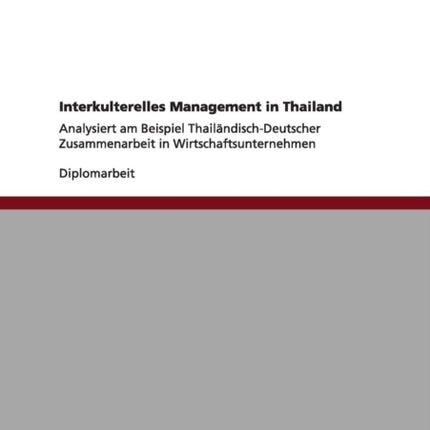 Interkulterelles Management in Thailand

Analysiert am Beispiel Thailändisch-Deutscher Zusammenarbeit in Wirtschaftsunternehmen

Diplomarbeit